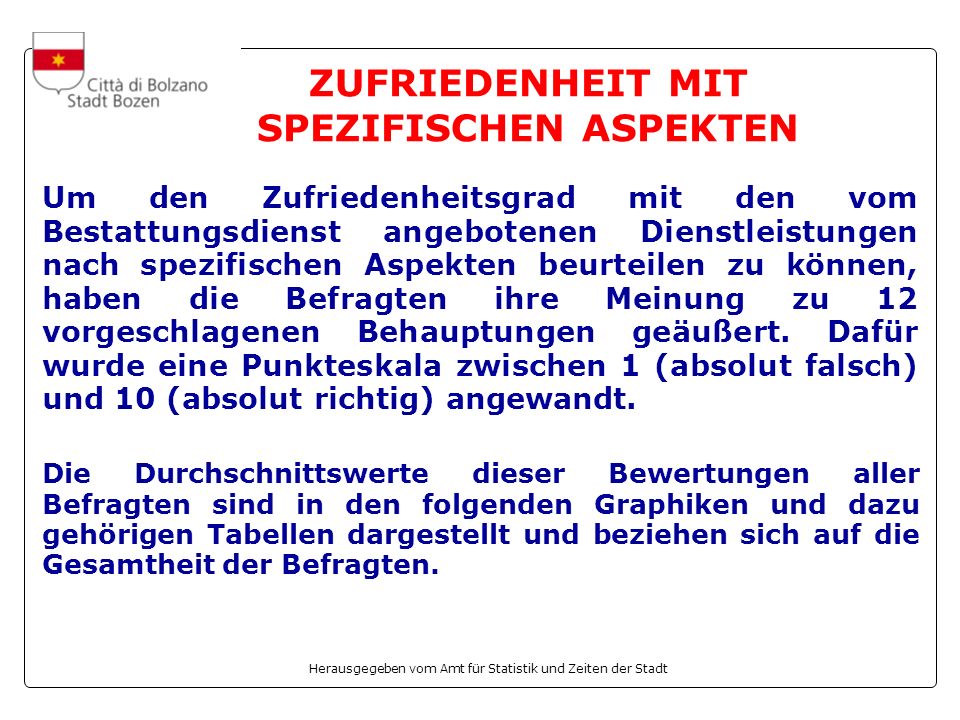 Città di Bolzano
Stadt Bozen

ZUFRIEDENHEIT MIT SPEZIFISCHEN ASPEKTEN

Um den Zufriedenheitsgrad mit den vom Bestattungsdienst angebotenen Dienstleistungen nach spezifischen Aspekten beurteilen zu können, haben die Befragten ihre Meinung zu 12 vorgeschlagenen Behauptungen geäußert. Dafür wurde eine Punkteskala zwischen 1 (absolut falsch) und 10 (absolut richtig) angewandt.

Die Durchschnittswerte dieser Bewertungen aller Befragten sind in den folgenden Graphiken und dazu gehörigen Tabellen dargestellt und beziehen sich auf die Gesamtheit der Befragten.

Herausgegeben vom Amt für Statistik und Zeiten der Stadt